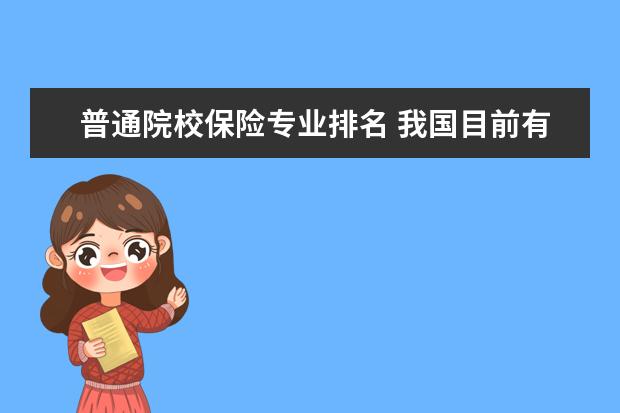 普通院校保险专业排名 我国目前有